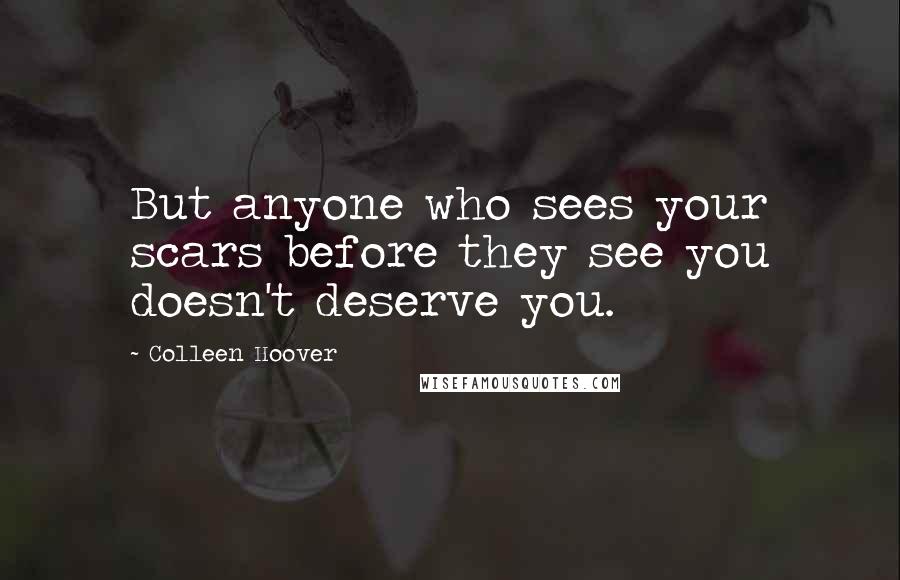 But anyone who sees your scars before they see you doesn't deserve you.

~ Colleen Hoover

WISEFAMOUSQUOTES.COM